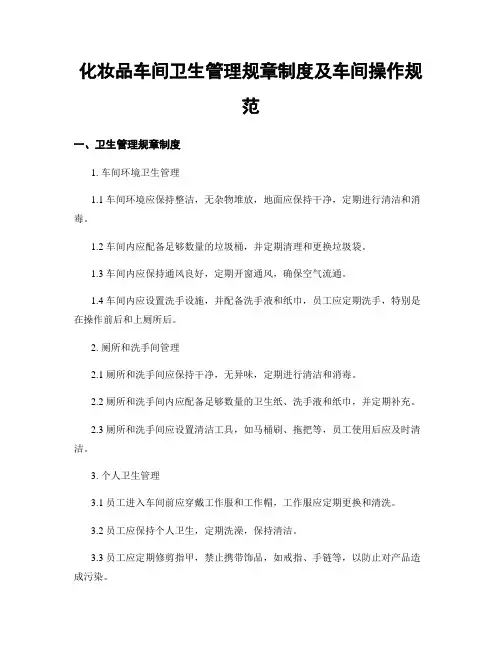 化妆品车间卫生管理规章制度及车间操作规范

一、卫生管理规章制度

1. 车间环境卫生管理

1.1 车间环境应保持整洁，无杂物堆放，地面应保持干净，定期进行清洁和消毒。

1.2 车间内应配备足够数量的垃圾桶，并定期清理和更换垃圾袋。

1.3 车间内应保持通风良好，定期开窗通风，确保空气流通。

1.4 车间内应设置洗手设施，并配备洗手液和纸巾，员工应定期洗手，特别是在操作前后和上厕所后。

2. 厕所和洗手间管理

2.1 厕所和洗手间应保持干净，无异味，定期进行清洁和消毒。

2.2 厕所和洗手间内应配备足够数量的卫生纸、洗手液和纸巾，并定期补充。

2.3 厕所和洗手间应设置清洁工具，如马桶刷、拖把等，员工使用后应及时清洁。

3. 个人卫生管理

3.1 员工进入车间前应穿戴工作服和工作帽，工作服应定期更换和清洗。

3.2 员工应保持个人卫生，定期洗澡，保持清洁。

3.3 员工应定期修剪指甲，禁止携带饰品，如戒指、手链等，以防止对产品造成污染。